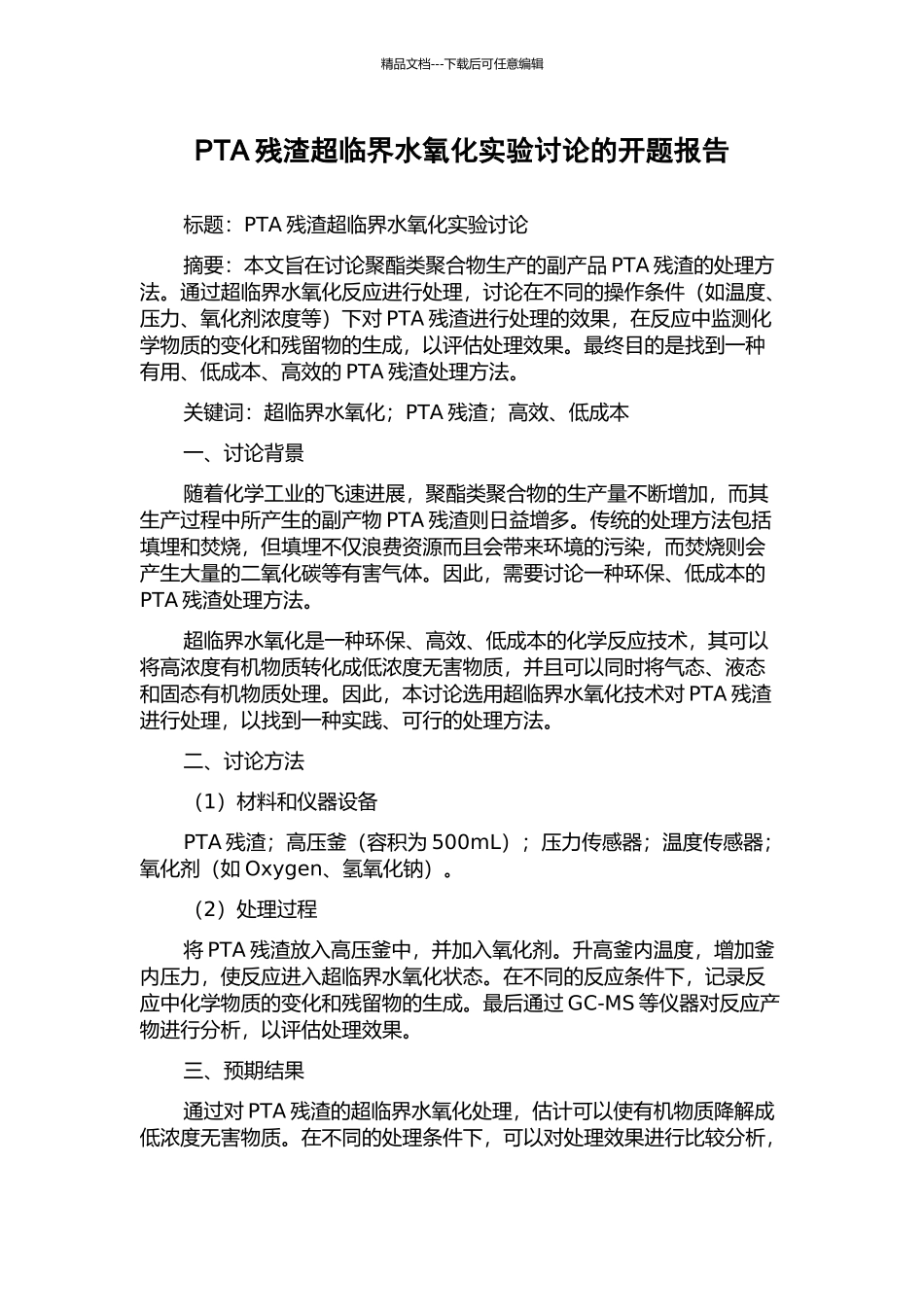 精品文档---下载后可任意编辑

PTA 残渣超临界水氧化实验讨论的开题报告

标题：PTA 残渣超临界水氧化实验讨论

摘要：本文旨在讨论聚酯类聚合物生产的副产品 PTA 残渣的处理方法。通过超临界水氧化反应进行处理，讨论在不同的操作条件（如温度、压力、氧化剂浓度等）下对 PTA 残渣进行处理的效果，在反应中监测化学物质的变化和残留物的生成，以评估处理效果。最终目的是找到一种有用、低成本、高效的 PTA 残渣处理方法。

关键词：超临界水氧化；PTA 残渣；高效、低成本

一、讨论背景

随着化学工业的飞速进展，聚酯类聚合物的生产量不断增加，而其生产过程中所产生的副产物 PTA 残渣则日益增多。传统的处理方法包括填埋和焚烧，但填埋不仅浪费资源而且会带来环境的污染，而焚烧则会产生大量的二氧化碳等有害气体。因此，需要讨论一种环保、低成本的 PTA 残渣处理方法。

超临界水氧化是一种环保、高效、低成本的化学反应技术，其可以将高浓度有机物质转化成低浓度无害物质，并且可以同时将气态、液态和固态有机物质处理。因此，本讨论选用超临界水氧化技术对 PTA 残渣进行处理，以找到一种实践、可行的处理方法。

二、讨论方法

（1）材料和仪器设备

PTA 残渣；高压釜（容积为 500mL）；压力传感器；温度传感器；氧化剂（如 Oxygen、氢氧化钠）。

（2）处理过程

将 PTA 残渣放入高压釜中，并加入氧化剂。升高釜内温度，增加釜内压力，使反应进入超临界水氧化状态。在不同的反应条件下，记录反应中化学物质的变化和残留物的生成。最后通过 GC-MS 等仪器对反应产物进行分析，以评估处理效果。

三、预期结果

通过对 PTA 残渣的超临界水氧化处理，估计可以使有机物质降解成低浓度无害物质。在不同的处理条件下，可以对处理效果进行比较分析，